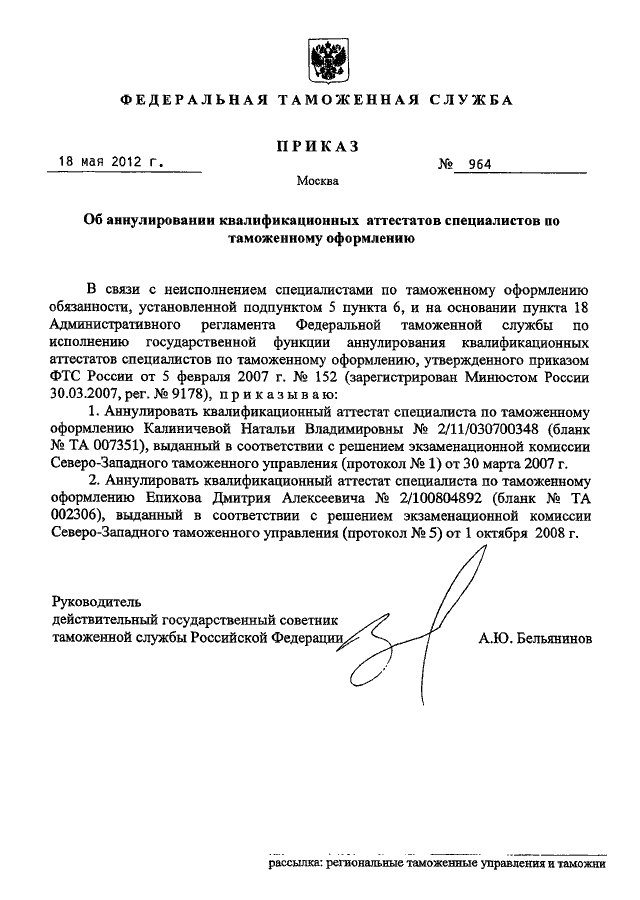 ФЕДЕРАЛЬНАЯ ТАМОЖЕННАЯ СЛУЖБА

ПРИКАЗ

18 мая 2012 г. № 964

Москва

Об аннулировании квалификационных аттестатов специалистов по таможенному оформлению

В связи с неисполнением специалистами по таможенному оформлению обязанности, установленной подпунктом 5 пункта 6, и на основании пункта 18 Административного регламента Федеральной таможенной службы по исполнению государственной функции аннулирования квалификационных аттестатов специалистов по таможенному оформлению, утвержденного приказом ФТС России от 5 февраля 2007 г. № 152 (зарегистрирован Минюстом России 30.03.2007, рег. № 9178), приказываю:

1. Аннулировать квалификационный аттестат специалиста по таможенному оформлению Калиничевой Натальи Владимировны № 2/11/030700348 (бланк № ТА 007351), выданный в соответствии с решением экзаменационной комиссии Северо-Западного таможенного управления (протокол № 1) от 30 марта 2007 г.

2. Аннулировать квалификационный аттестат специалиста по таможенному оформлению Епихова Дмитрия Алексеевича № 2/100804892 (бланк № ТА 002306), выданный в соответствии с решением экзаменационной комиссии Северо-Западного таможенного управления (протокол № 5) от 1 октября 2008 г.

Руководитель
действительный государственный советник
таможенной службы Российской Федерации А.Ю. Бельянинов

рассылка: региональные таможенные управления и таможни